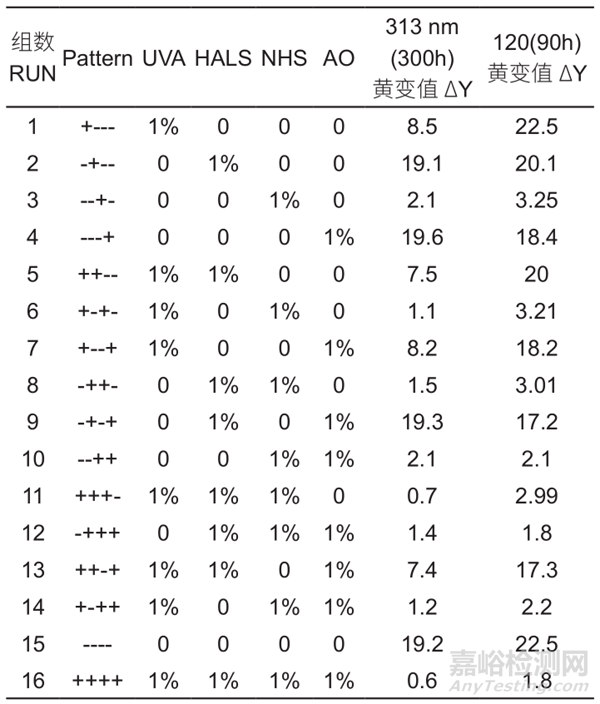 | 组数 RUN | Pattern | UVA | HALS | NHS | AO | 313 nm (300h) 黄变值 ΔY | 120(90h) 黄变值 ΔY |
|---|---|---|---|---|---|---|---|
| 1 | +--- | 1% | 0 | 0 | 0 | 8.5 | 22.5 |
| 2 | -+-- | 0 | 1% | 0 | 0 | 19.1 | 20.1 |
| 3 | --+- | 0 | 0 | 1% | 0 | 2.1 | 3.25 |
| 4 | ---+ | 0 | 0 | 0 | 1% | 19.6 | 18.4 |
| 5 | ++-- | 1% | 1% | 0 | 0 | 7.5 | 20 |
| 6 | +-+- | 1% | 0 | 1% | 0 | 1.1 | 3.21 |
| 7 | +--+ | 1% | 0 | 0 | 1% | 8.2 | 18.2 |
| 8 | -++- | 0 | 1% | 1% | 0 | 1.5 | 3.01 |
| 9 | -+-+ | 0 | 1% | 0 | 1% | 19.3 | 17.2 |
| 10 | --++ | 0 | 0 | 1% | 1% | 2.1 | 2.1 |
| 11 | +++- | 1% | 1% | 1% | 0 | 0.7 | 2.99 |
| 12 | -+++ | 0 | 1% | 1% | 1% | 1.4 | 1.8 |
| 13 | ++-+ | 1% | 1% | 0 | 1% | 7.4 | 17.3 |
| 14 | +-++ | 1% | 0 | 1% | 1% | 1.2 | 2.2 |
| 15 | ---- | 0 | 0 | 0 | 0 | 19.2 | 22.5 |
| 16 | ++++ | 1% | 1% | 1% | 1% | 0.6 | 1.8 |

嘉峪检测网
AnyTesting.com